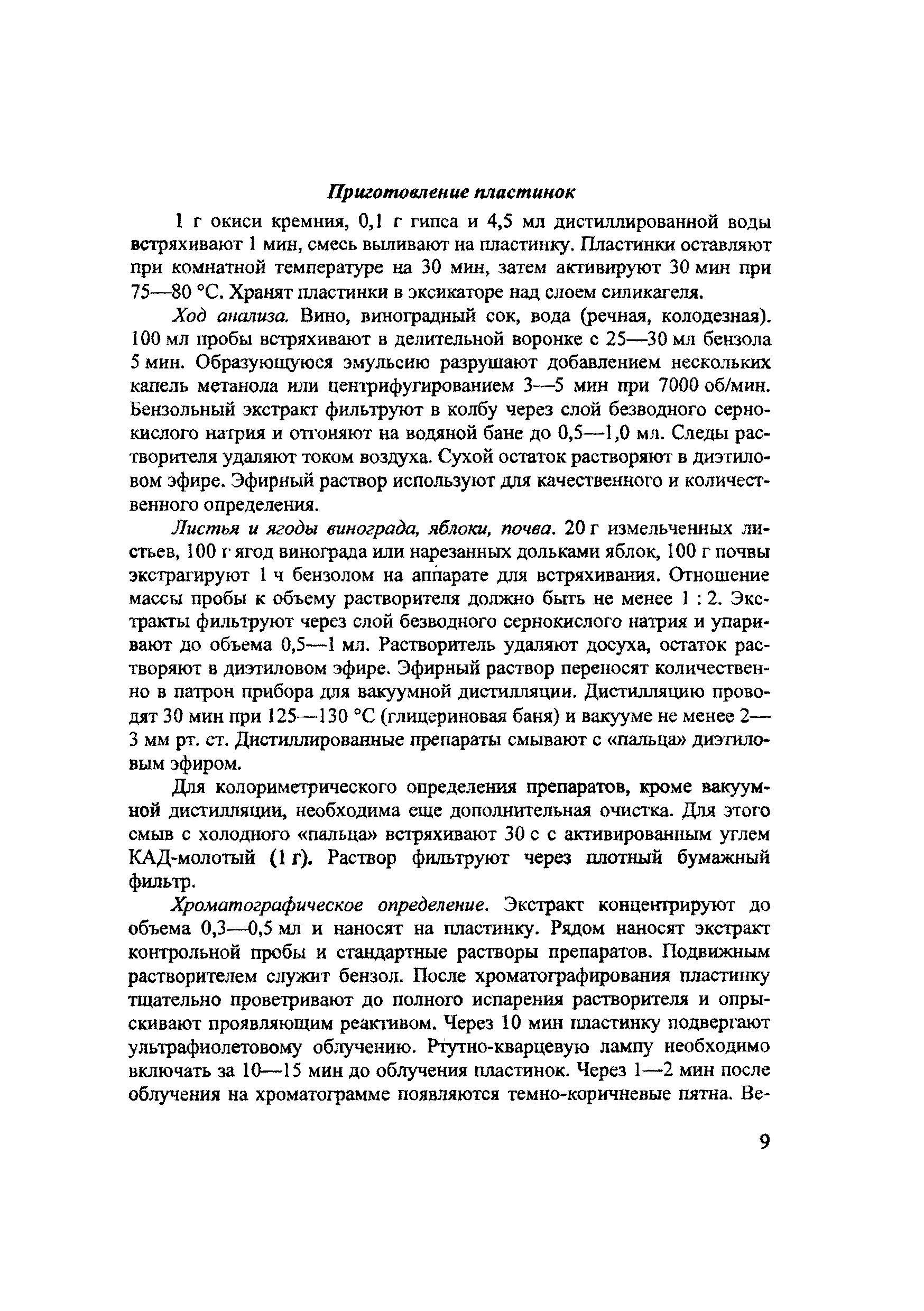 Приготовление пластинок

1 г окиси кремния, 0,1 г гипса и 4,5 мл дистиллированной воды встряхивают 1 мин, смесь выливают на пластинку. Пластинки оставляют при комнатной температуре на 30 мин, затем активируют 30 мин при 75—80 °С. Хранят пластинки в эксикаторе над слоем силикагеля.

Ход анализа. Вино, виноградный сок, вода (речная, колодезная). 100 мл пробы встряхивают в делительной воронке с 25—30 мл бензола 5 мин. Образующуюся эмульсию разрушают добавлением нескольких капель метанола или центрифугированием 3—5 мин при 7000 об/мин. Бензольный экстракт фильтруют в колбу через слой безводного сернокислого натрия и отгоняют на водяной бане до 0,5—1,0 мл. Следы растворителя удаляют током воздуха. Сухой остаток растворяют в диэтиловом эфире. Эфирный раствор используют для качественного и количественного определения.

Листья и ягоды винограда, яблоки, почва. 20 г измельченных листьев, 100 г ягод винограда или нарезанных дольками яблок, 100 г почвы экстрагируют 1 ч бензолом на аппарате для встряхивания. Отношение массы пробы к объему растворителя должно быть не менее 1 : 2. Экстракты фильтруют через слой безводного сернокислого натрия и упаривают до объема 0,5—1 мл. Растворитель удаляют досуха, остаток растворяют в диэтиловом эфире. Эфирный раствор переносят количественно в патрон прибора для вакуумной дистилляции. Дистилляцию проводят 30 мин при 125—130 °С (глицериновая баня) и вакууме не менее 2—3 мм рт. ст. Дистиллированные препараты смывают с «пальца» диэтиловым эфиром.

Для колориметрического определения препаратов, кроме вакуумной дистилляции, необходима еще дополнительная очистка. Для этого смыв с холодного «пальца» встряхивают 30 с с активированным углем КАД-молотый (1 г). Раствор фильтруют через плотный бумажный фильтр.

Хроматографическое определение. Экстракт концентрируют до объема 0,3—0,5 мл и наносят на пластинку. Рядом наносят экстракт контрольной пробы и стандартные растворы препаратов. Подвижным растворителем служит бензол. После хроматографирования пластинку тщательно проветривают до полного испарения растворителя и опрыскивают проявляющим реактивом. Через 10 мин пластинку подвергают ультрафиолетовому облучению. Ртутно-кварцевую лампу необходимо включать за 10—15 мин до облучения пластинок. Через 1—2 мин после облучения на хроматограмме появляются темно-коричневые пятна. Ве-

9